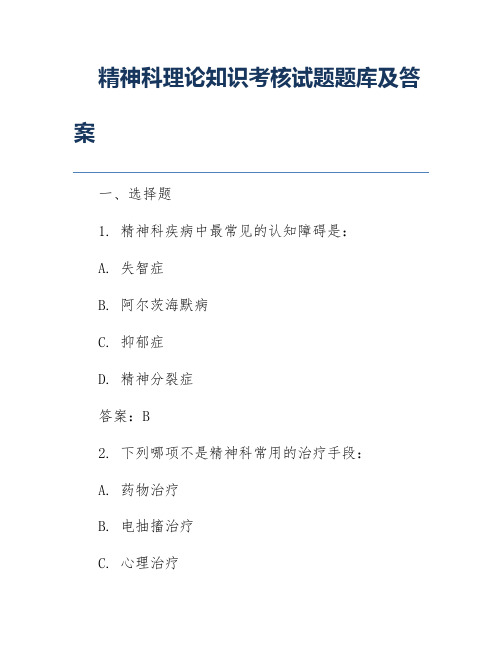 精神科理论知识考核试题题库及答案

一、选择题

1. 精神科疾病中最常见的认知障碍是：

A. 失智症

B. 阿尔茨海默病

C. 抑郁症

D. 精神分裂症

答案：B

2. 下列哪项不是精神科常用的治疗手段：

A. 药物治疗

B. 电抽搐治疗

C. 心理治疗